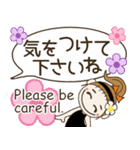 気をつけて
下さいね

Please be careful.